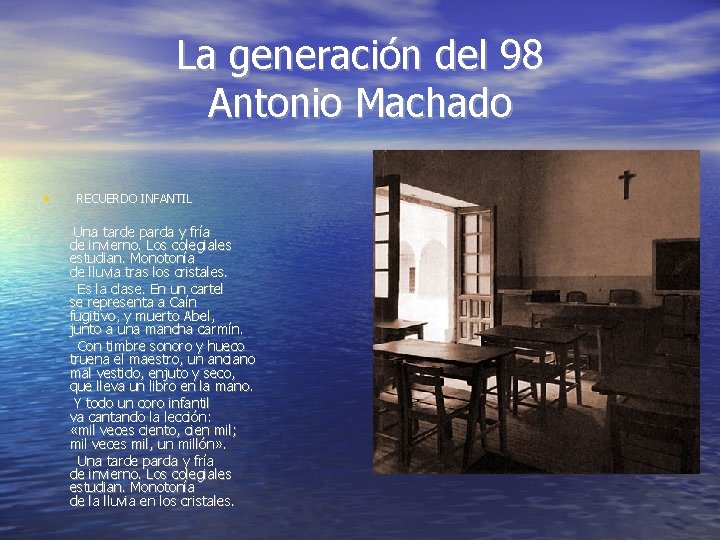 La generación del 98
Antonio Machado

RECUERDO INFANTIL

Una tarde parda y fría
de invierno. Los colegiales
estudian. Monotonía
de lluvia tras los cristales.

Es la clase. En un cartel
se representa a Caín
fugitivo, y muerto Abel,
junto a una mancha carmín.

Con timbre sonoro y hueco
truena el maestro, un anciano
mal vestido, enjuto y seco,
que lleva un libro en la mano.

Y todo un coro infantil
va cantando la lección:
«mil veces ciento, cien mil;
mil veces mil, un millón».

Una tarde parda y fría
de invierno. Los colegiales
estudian. Monotonía
de la lluvia en los cristales.